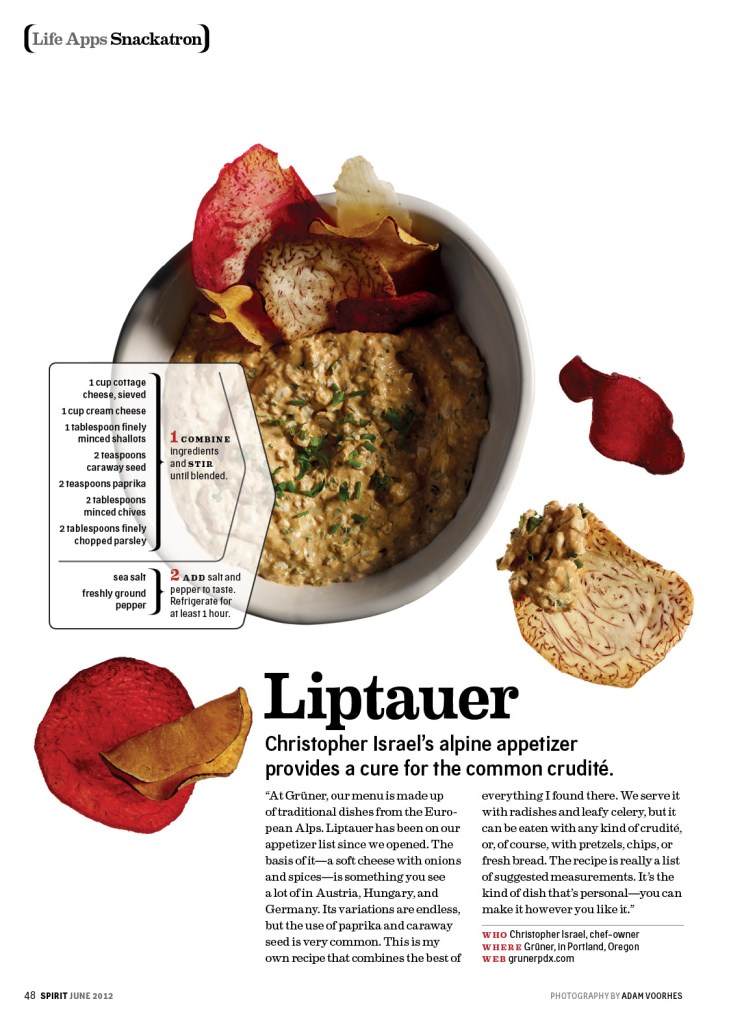 Life Apps Snackatron

1 cup cottage cheese, sieved
1 cup cream cheese
1 tablespoon finely minced shallots
2 teaspoons caraway seed
2 teaspoons paprika
2 tablespoons minced chives
2 tablespoons finely chopped parsley

1 COMBINE ingredients and STIR until blended.

sea salt
freshly ground pepper

2 ADD salt and pepper to taste. Refrigerate for at least 1 hour.

Liptauer

Christopher Israel's alpine appetizer provides a cure for the common crudité.

"At Grüner, our menu is made up of traditional dishes from the European Alps. Liptauer has been on our appetizer list since we opened. The basis of it—a soft cheese with onions and spices—is something you see a lot of in Austria, Hungary, and Germany. Its variations are endless, but the use of paprika and caraway seed is very common. This is my own recipe that combines the best of everything I found there. We serve it with radishes and leafy celery, but it can be eaten with any kind of crudité, or, of course, with pretzels, chips, or fresh bread. The recipe is really a list of suggested measurements. It's the kind of dish that's personal—you can make it however you like it."

WHO Christopher Israel, chef-owner
WHERE Grüner, in Portland, Oregon
WEB grunerpdx.com

48 SPIRIT JUNE 2012

PHOTOGRAPHY BY ADAM VOORHES